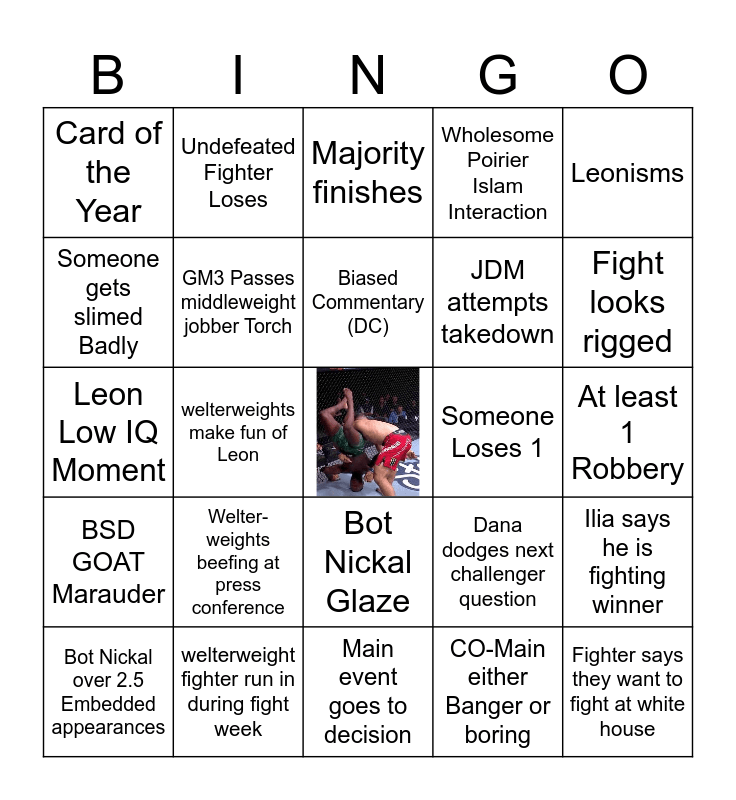 | B | I | N | G | O |
|---|---|---|---|---|
| Card of the Year | Undefeated Fighter Loses | Majority finishes | Wholesome Poirier Islam Interaction | Leonisms |
| Someone gets slimed Badly | GM3 Passes middleweight jobber Torch | Biased Commentary (DC) | JDM attempts takedown | Fight looks rigged |
| Leon Low IQ Moment | welterweights make fun of Leon |  | Someone Loses 1 | At least 1 Robbery |
| BSD GOAT Marauder | Welter-weights beefing at press conference | Bot Nickal Glaze | Dana dodges next challenger question | Ilia says he is fighting winner |
| Bot Nickal over 2.5 Embedded appearances | welterweight fighter run in during fight week | Main event goes to decision | CO-Main either Banger or boring | Fighter says they want to fight at white house |